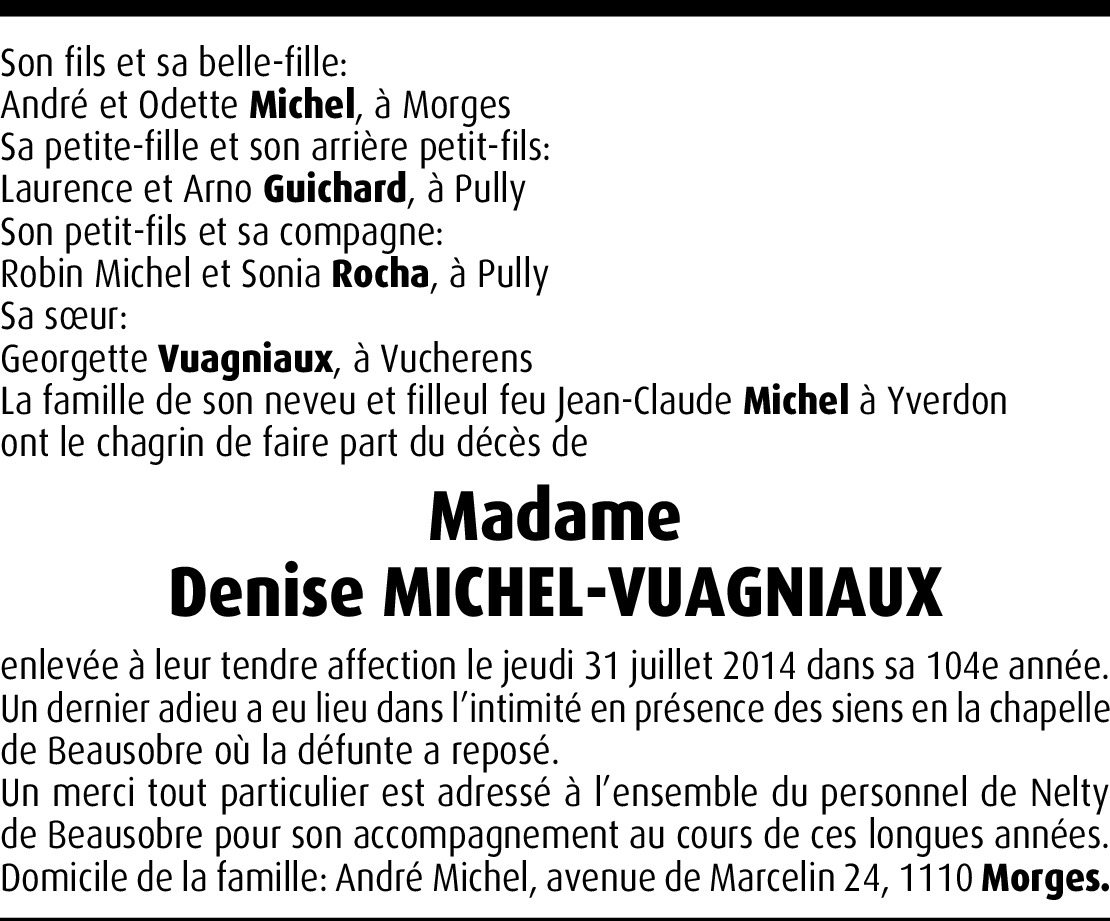 Son fils et sa belle-fille:
André et Odette Michel, à Morges
Sa petite-fille et son arrière petit-fils:
Laurence et Arno Guichard, à Pully
Son petit-fils et sa compagne:
Robin Michel et Sonia Rocha, à Pully
Sa sœur:
Georgette Vuagniaux, à Vucherens
La famille de son neveu et filleul feu Jean-Claude Michel à Yverdon
ont le chagrin de faire part du décès de

Madame
Denise MICHEL-VUAGNIAUX

enlevée à leur tendre affection le jeudi 31 juillet 2014 dans sa 104e année. Un dernier adieu a eu lieu dans l'intimité en présence des siens en la chapelle de Beausobre où la défunte a reposé.
Un merci tout particulier est adressé à l'ensemble du personnel de Nelty de Beausobre pour son accompagnement au cours de ces longues années.
Domicile de la famille: André Michel, avenue de Marcelin 24, 1110 Morges.